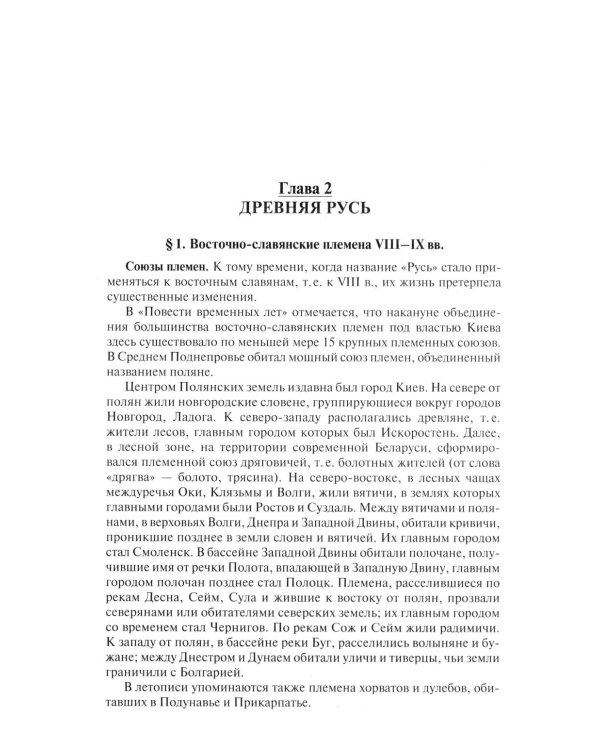 Глава 2
ДРЕВНЯЯ РУСЬ

§ 1. Восточно-славянские племена VIII—IX вв.

Союзы племен. К тому времени, когда название «Русь» стало применяться к восточным славянам, т. е. к VIII в., их жизнь претерпела существенные изменения.

В «Повести временных лет» отмечается, что накануне объединения большинства восточно-славянских племен под властью Киева здесь существовало по меньшей мере 15 крупных племенных союзов. В Среднем Поднепровье обитал мощный союз племен, объединенный названием поляне.

Центром Полянских земель издавна был город Киев. На севере от полян жили новгородские словене, группирующиеся вокруг городов Новгород, Ладога. К северо-западу располагались древляне, т. е. жители лесов, главным городом которых был Искоростень. Далее, в лесной зоне, на территории современной Беларуси, сформировался племенной союз дряговичей, т. е. болотных жителей (от слова «дрягва» — болото, трясина). На северо-востоке, в лесных чащах междуречья Оки, Клязьмы и Волги, жили вятичи, в землях которых главными городами были Ростов и Суздаль. Между вятичами и полянами, в верховьях Волги, Днепра и Западной Двины, обитали кривичи, проникшие позднее в земли словен и вятичей. Их главным городом стал Смоленск. В бассейне Западной Двины обитали полочане, получившие имя от речки Полота, впадающей в Западную Двину, главным городом полочан позднее стал Полоцк. Племена, расселившиеся по рекам Десна, Сейм, Сула и жившие к востоку от полян, прозвали северянами или обитателями северских земель; их главным городом со временем стал Чернигов. По рекам Сож и Сейм жили радимичи. К западу от полян, в бассейне реки Буг, расселились волыняне и бужане; между Днестром и Дунаем обитали уличи и тиверцы, чьи земли граничили с Болгарией.

В летописи упоминаются также племена хорватов и дулебов, обитавших в Подунавье и Прикарпатье.